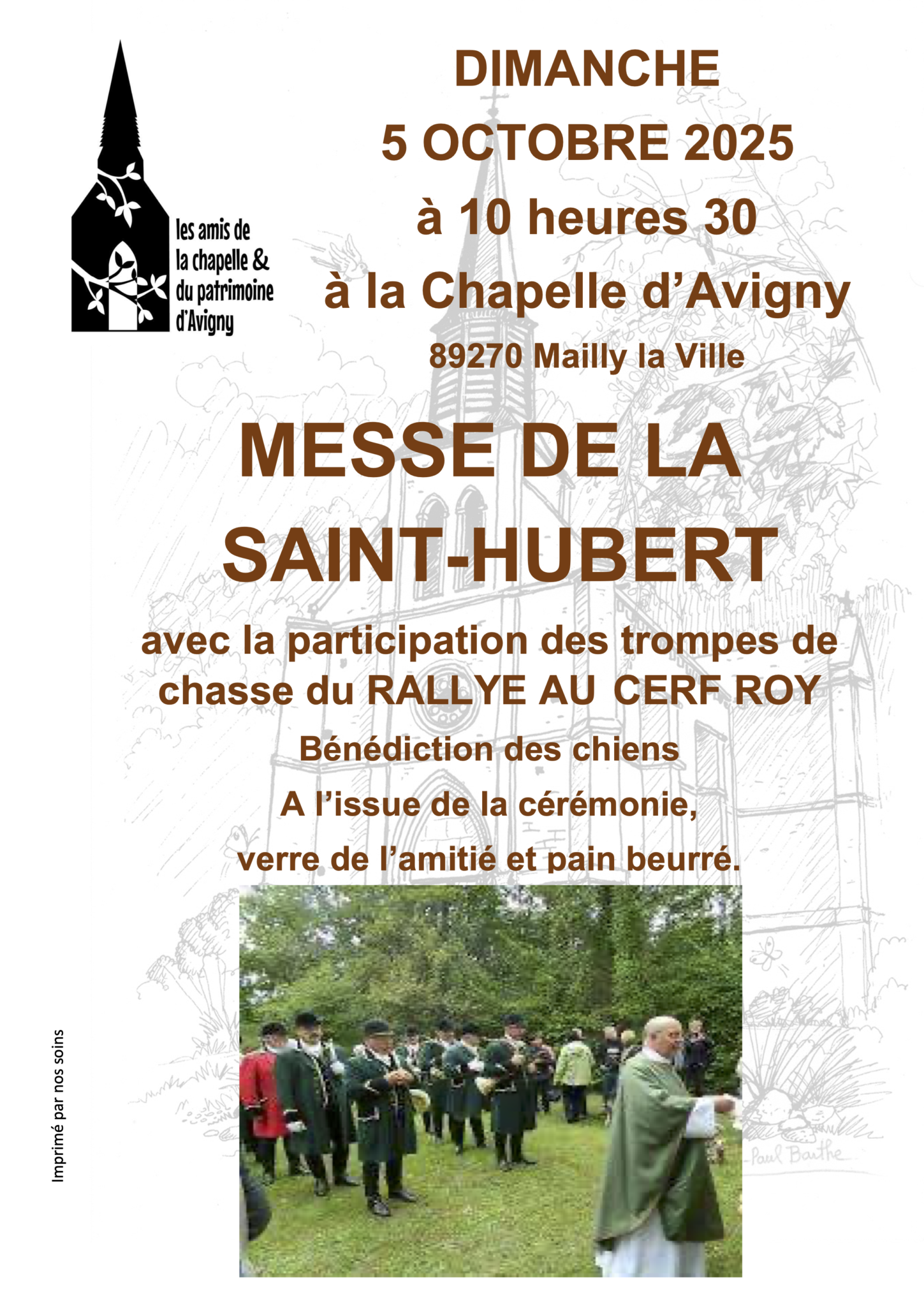 les amis de la chapelle & du patrimoine d'Avigny

DIMANCHE
5 OCTOBRE 2025
à 10 heures 30
à la Chapelle d'Avigny
89270 Mailly la Ville

MESSE DE LA SAINT-HUBERT

avec la participation des trompes de chasse du RALLYE AU CERF ROY

Bénédiction des chiens

A l'issue de la cérémonie,
verre de l'amitié et pain beurré.

Paul Barthe

Imprimé par nos soins